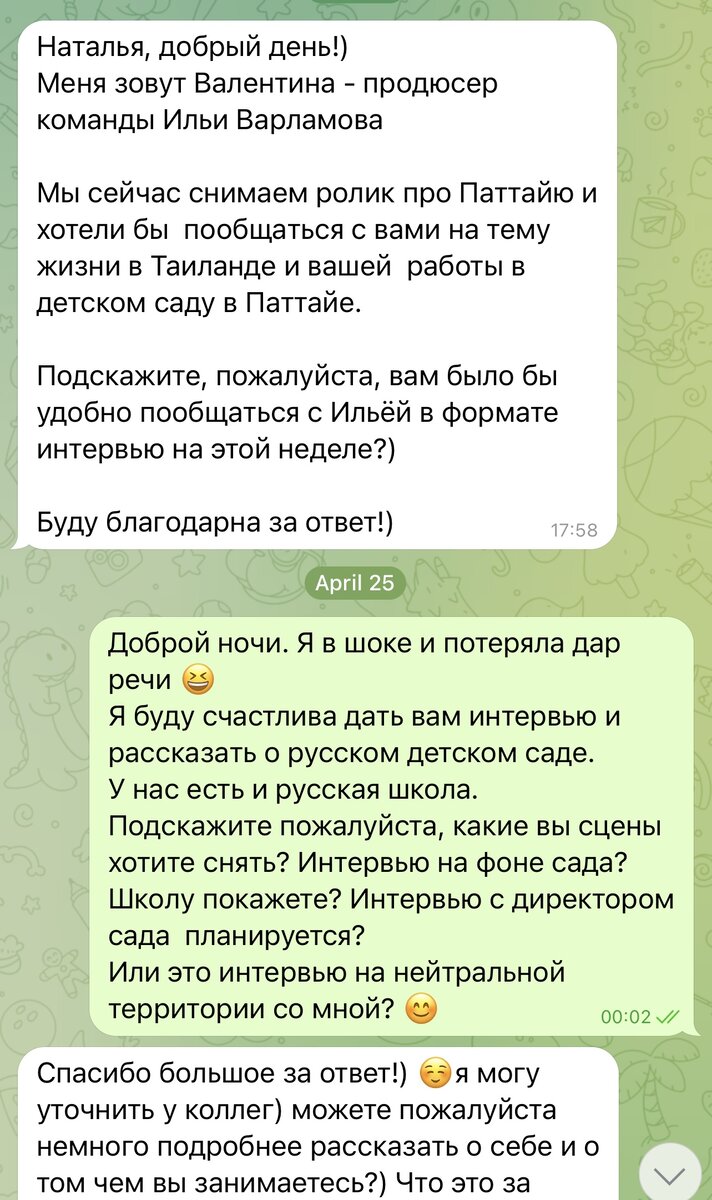 Наталья, добрый день!)
Меня зовут Валентина - продюсер команды Ильи Варламова

Мы сейчас снимаем ролик про Паттайю и хотели бы пообщаться с вами на тему жизни в Таиланде и вашей работы в детском саду в Паттайе.

Подскажите, пожалуйста, вам было бы удобно пообщаться с Ильёй в формате интервью на этой неделе?)

Буду благодарна за ответ!) 17:58

April 25

Доброй ночи. Я в шоке и потеряла дар речи 😆
Я буду счастлива дать вам интервью и рассказать о русском детском саде.
У нас есть и русская школа.
Подскажите пожалуйста, какие вы сцены хотите снять? Интервью на фоне сада? Школу покажете? Интервью с директором сада планируется?
Или это интервью на нейтральной территории со мной? 😊 00:02

Спасибо большое за ответ!) ☺️я могу уточнить у коллег) можете пожалуйста немного подробнее рассказать о себе и о том чем вы занимаетесь?) Что это за